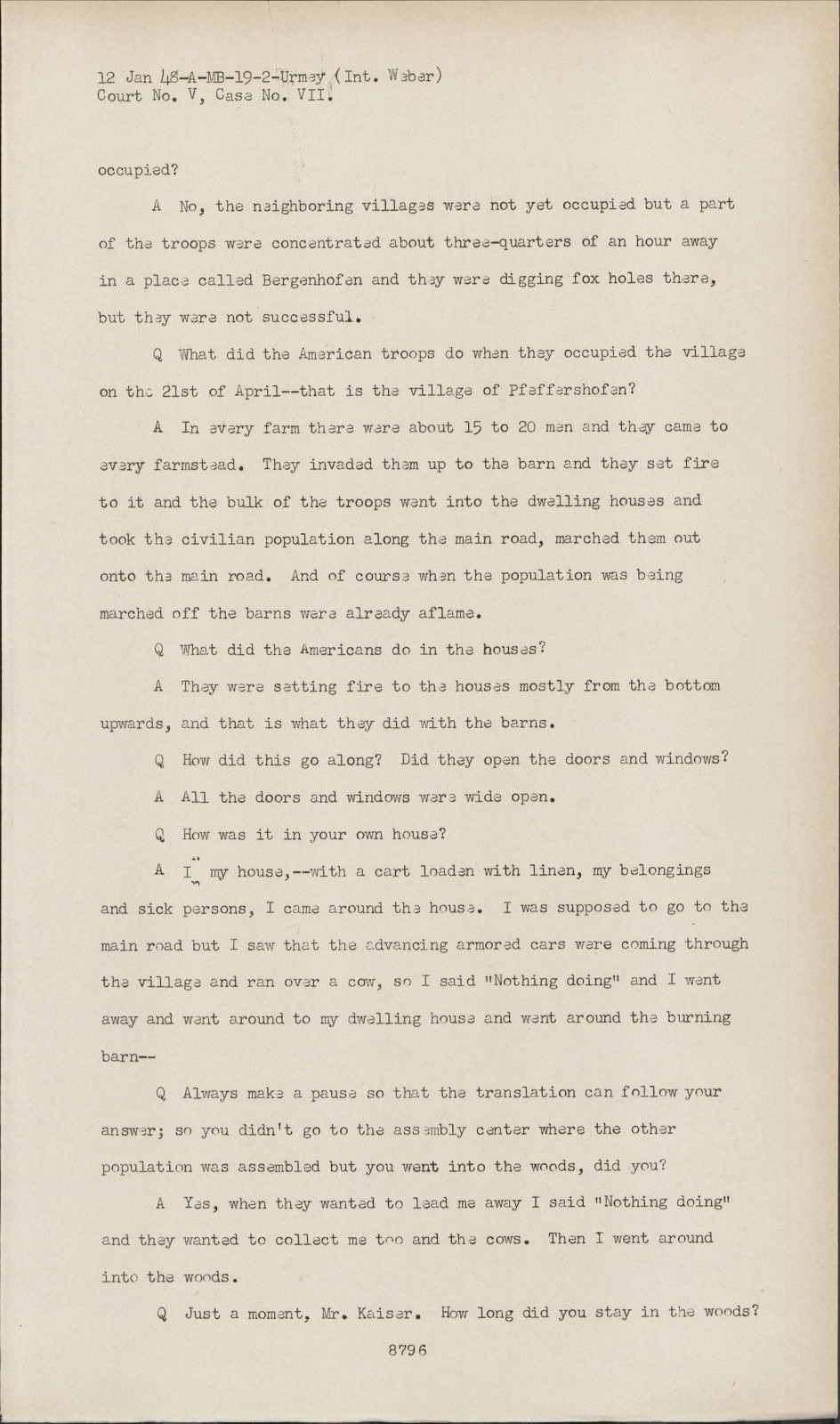 12 Jan 48-A-MB-19-2-Urmey (Int. Weber)
Court No. V, Case No. VII.

occupied?

A No, the neighboring villages were not yet occupied but a part of the troops were concentrated about three-quarters of an hour away in a place called Bergenhofen and they were digging fox holes there, but they were not successful.

Q What did the American troops do when they occupied the village on the 21st of April--that is the village of Pfeffershofen?

A In every farm there were about 15 to 20 men and they came to every farmstead. They invaded them up to the barn and they set fire to it and the bulk of the troops went into the dwelling houses and took the civilian population along the main road, marched them out onto the main road. And of course when the population was being marched off the barns were already aflame.

Q What did the Americans do in the houses?

A They were setting fire to the houses mostly from the bottom upwards, and that is what they did with the barns.

Q How did this go along? Did they open the doors and windows?

A All the doors and windows were wide open.

Q How was it in your own house?

A I my house,--with a cart loaden with linen, my belongings and sick persons, I came around the house. I was supposed to go to the main road but I saw that the advancing armored cars were coming through the village and ran over a cow, so I said "Nothing doing" and I went away and went around to my dwelling house and went around the burning barn--

Q Always make a pause so that the translation can follow your answer; so you didn't go to the assembly center where the other population was assembled but you went into the woods, did you?

A Yes, when they wanted to lead me away I said "Nothing doing" and they wanted to collect me too and the cows. Then I went around into the woods.

Q Just a moment, Mr. Kaiser. How long did you stay in the woods?

8796